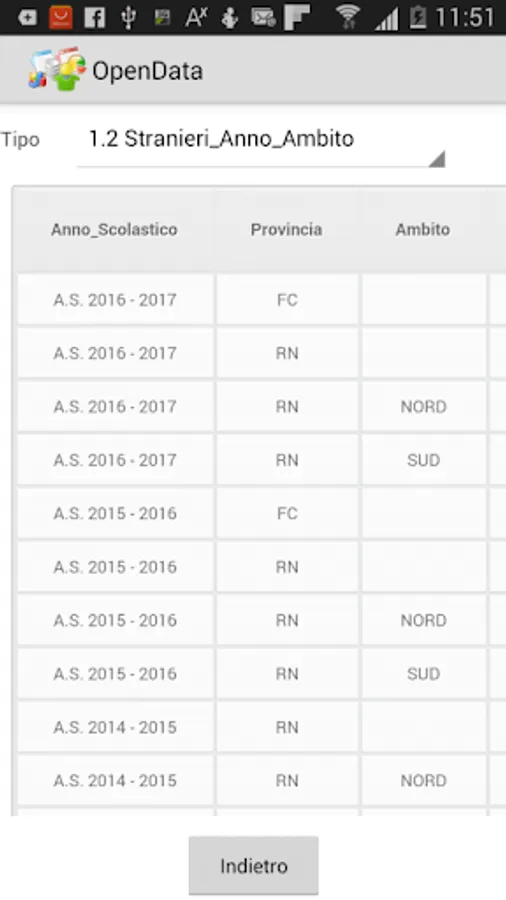 11:51

OpenData

Tipo 1.2 Stranieri_Anno_Ambito

| Anno_Scolastico | Provincia | Ambito |
|---|---|---|
| A.S. 2016 - 2017 | FC | |
| A.S. 2016 - 2017 | RN | |
| A.S. 2016 - 2017 | RN | NORD |
| A.S. 2016 - 2017 | RN | SUD |
| A.S. 2015 - 2016 | FC | |
| A.S. 2015 - 2016 | RN | |
| A.S. 2015 - 2016 | RN | NORD |
| A.S. 2015 - 2016 | RN | SUD |
| A.S. 2014 - 2015 | RN | |
| A.S. 2014 - 2015 | RN | NORD |

Indietro